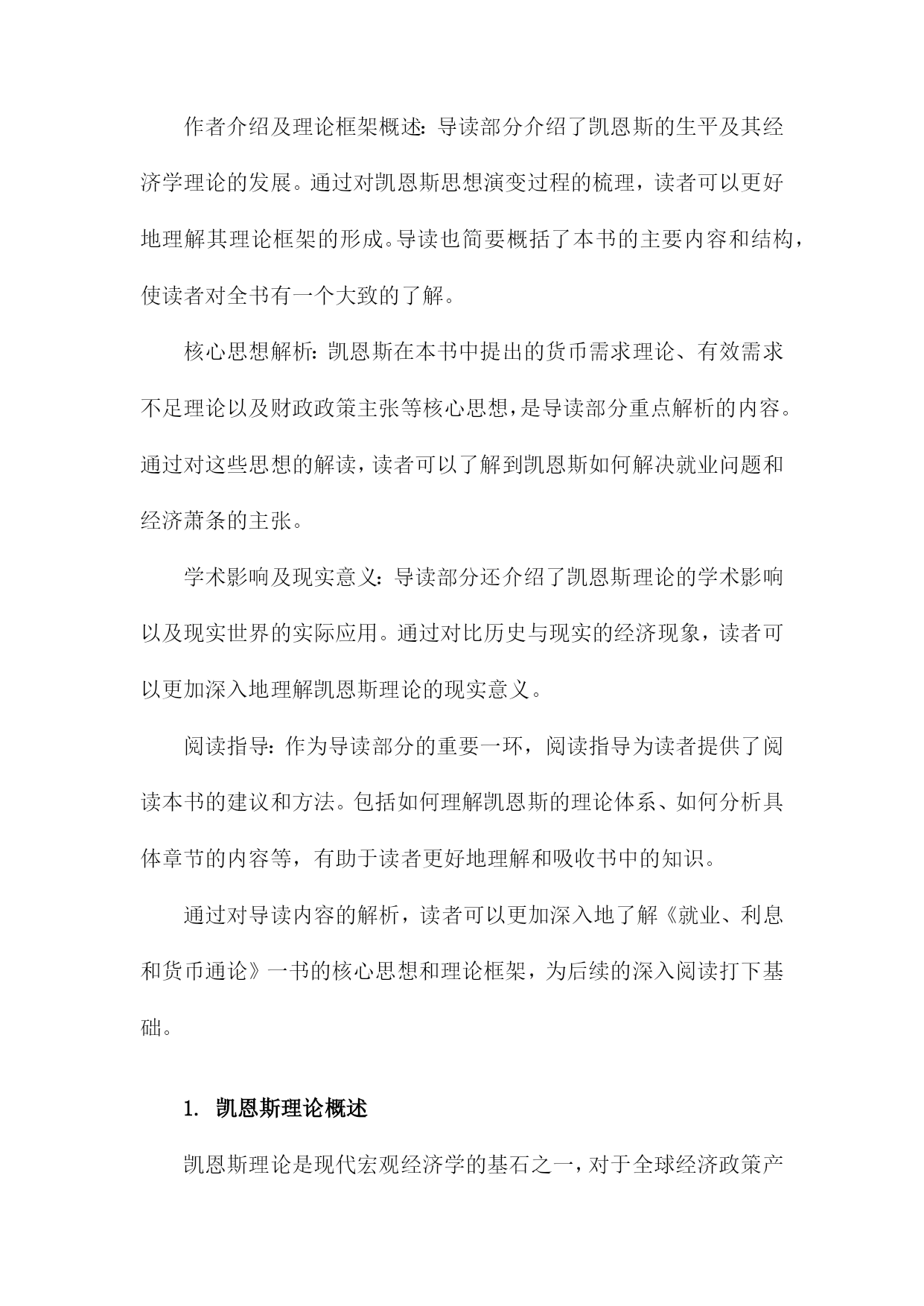 作者介绍及理论框架概述：导读部分介绍了凯恩斯的生平及其经济学理论的发展。通过对凯恩斯思想演变过程的梳理，读者可以更好地理解其理论框架的形成。导读也简要概括了本书的主要内容和结构，使读者对全书有一个大致的了解。

核心思想解析：凯恩斯在本书中提出的货币需求理论、有效需求不足理论以及财政政策主张等核心思想，是导读部分重点解析的内容。通过对这些思想的解读，读者可以了解到凯恩斯如何解决就业问题和经济萧条的主张。

学术影响及现实意义：导读部分还介绍了凯恩斯理论的学术影响以及现实世界的实际应用。通过对比历史与现实的经济现象，读者可以更加深入地理解凯恩斯理论的现实意义。

阅读指导：作为导读部分的重要一环，阅读指导为读者提供了阅读本书的建议和方法。包括如何理解凯恩斯的理论体系、如何分析具体章节的内容等，有助于读者更好地理解和吸收书中的知识。

通过对导读内容的解析，读者可以更加深入地了解《就业、利息和货币通论》一书的核心思想和理论框架，为后续的深入阅读打下基础。

1. 凯恩斯理论概述

凯恩斯理论是现代宏观经济学的基石之一，对于全球经济政策产